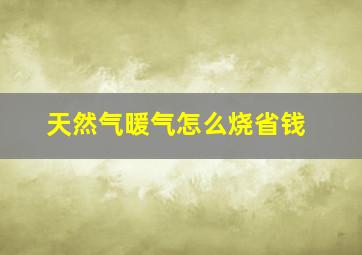 天然气暖气怎么烧省钱